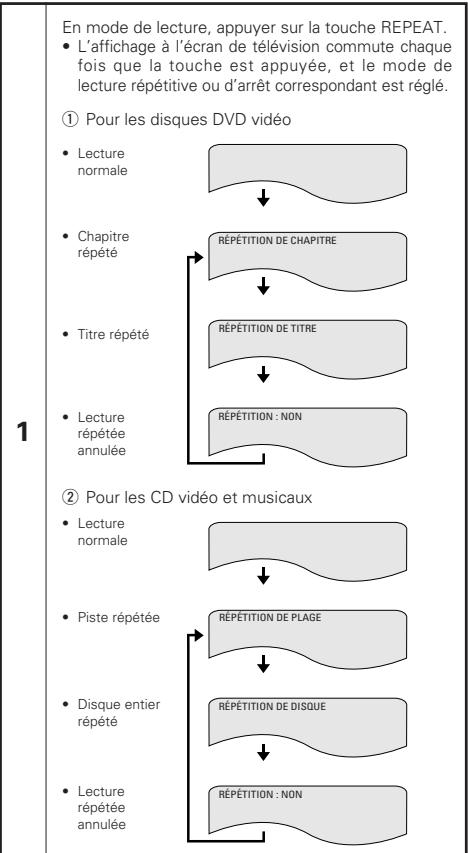 1

En mode de lecture, appuyer sur la touche REPEAT.
• L'affichage à l'écran de télévision commute chaque fois que la touche est appuyée, et le mode de lecture répétitive ou d'arrêt correspondant est réglé.

① Pour les disques DVD vidéo

• Lecture normale

• Chapitre répété

RÉPÉTITION DE CHAPITRE

• Titre répété

RÉPÉTITION DE TITRE

• Lecture répétée annulée

RÉPÉTITION : NON

② Pour les CD vidéo et musicaux

• Lecture normale

• Piste répétée

RÉPÉTITION DE PLAGE

• Disque entier répété

RÉPÉTITION DE DISQUE

• Lecture répétée annulée

RÉPÉTITION : NON